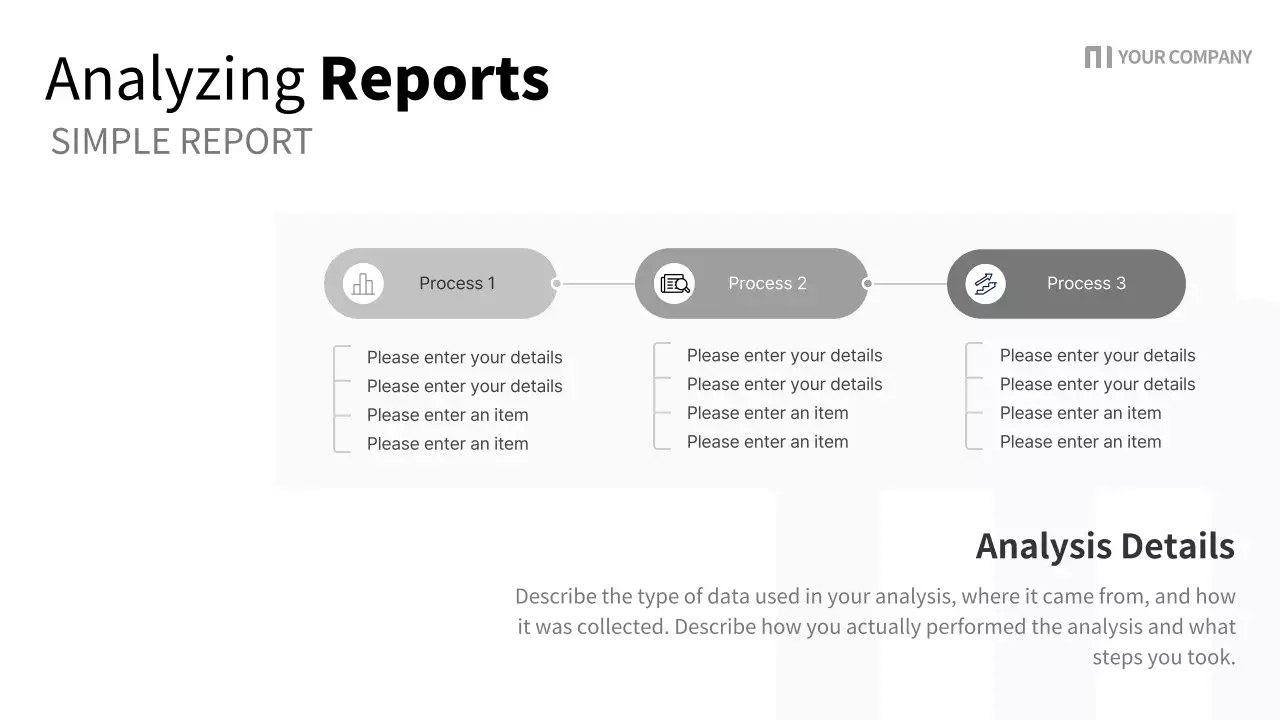 Analyzing Reports
SIMPLE REPORT

YOUR COMPANY

Process 1
Please enter your details
Please enter your details
Please enter an item
Please enter an item

Process 2
Please enter your details
Please enter your details
Please enter an item
Please enter an item

Process 3
Please enter your details
Please enter your details
Please enter an item
Please enter an item

Analysis Details
Describe the type of data used in your analysis, where it came from, and how it was collected. Describe how you actually performed the analysis and what steps you took.